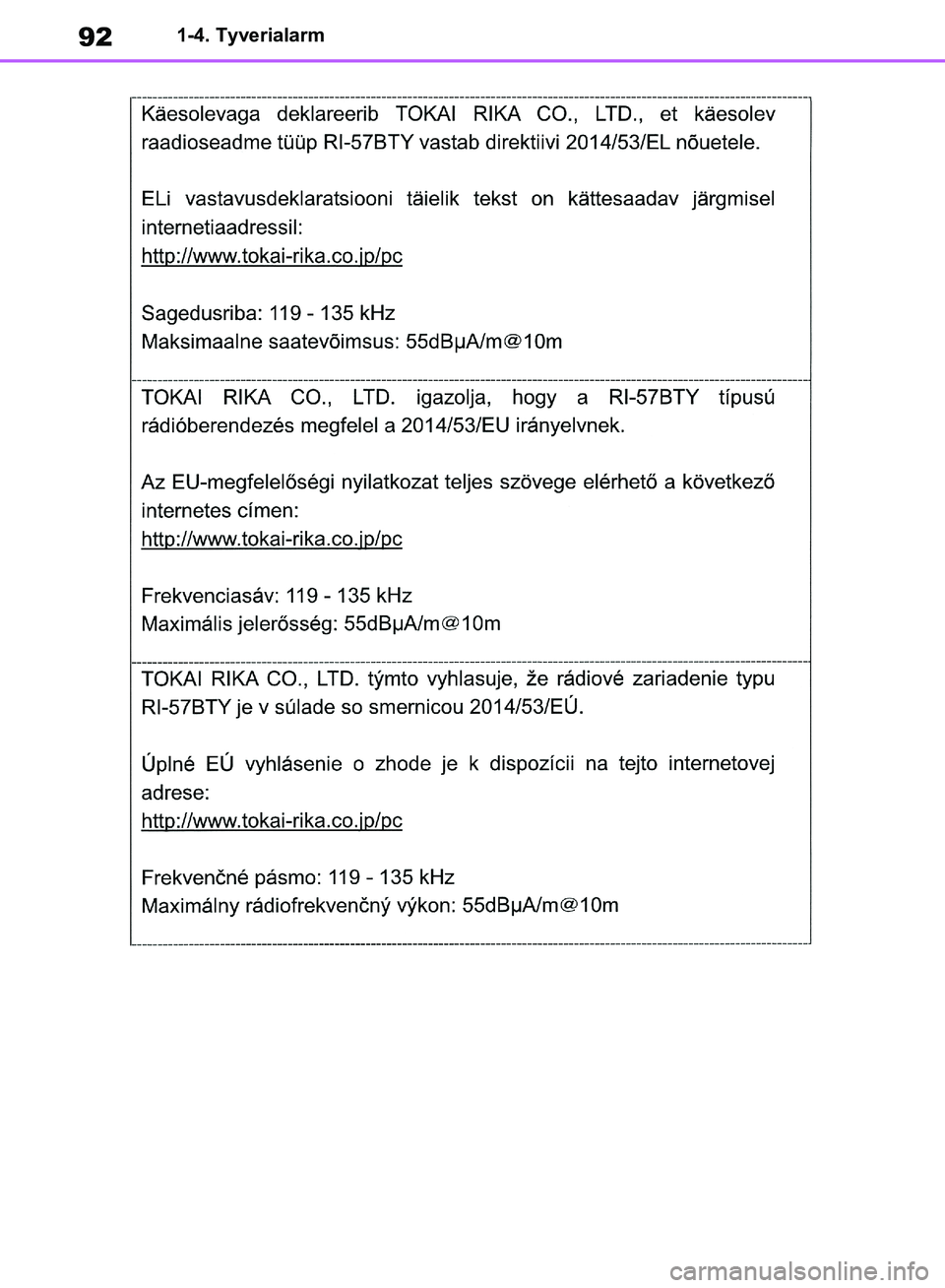 92 1-4. Tyverialarm

Käesolevaga deklareerib TOKAI RIKA CO., LTD., et käesolev raadioseadme tüüp RI-57BTY vastab direktiivi 2014/53/EL nõuetele.

ELi vastavusdeklaratsiooni täielik tekst on kättesaadav järgmisel internetiaadressil:
http://www.tokai-rika.co.jp/pc

Sagedusriba: 119 - 135 kHz
Maksimaalne saatevõimsus: 55dBμA/m@10m

TOKAI RIKA CO., LTD. igazolja, hogy a RI-57BTY típusú rádióberendezés megfelel a 2014/53/EU irányelvnek.

Az EU-megfelelőségi nyilatkozat teljes szövege elérhető a következő internetes címen:
http://www.tokai-rika.co.jp/pc

Frekvenciasáv: 119 - 135 kHz
Maximális jelerősség: 55dBμA/m@10m

TOKAI RIKA CO., LTD. týmto vyhlasuje, že rádiové zariadenie typu RI-57BTY je v súlade so smernicou 2014/53/EÚ.

Úplné EÚ vyhlásenie o zhode je k dispozícii na tejto internetovej adrese:
http://www.tokai-rika.co.jp/pc

Frekvenčné pásmo: 119 - 135 kHz
Maximálny rádiofrekvenčný výkon: 55dBμA/m@10m

carmanualsonline.info